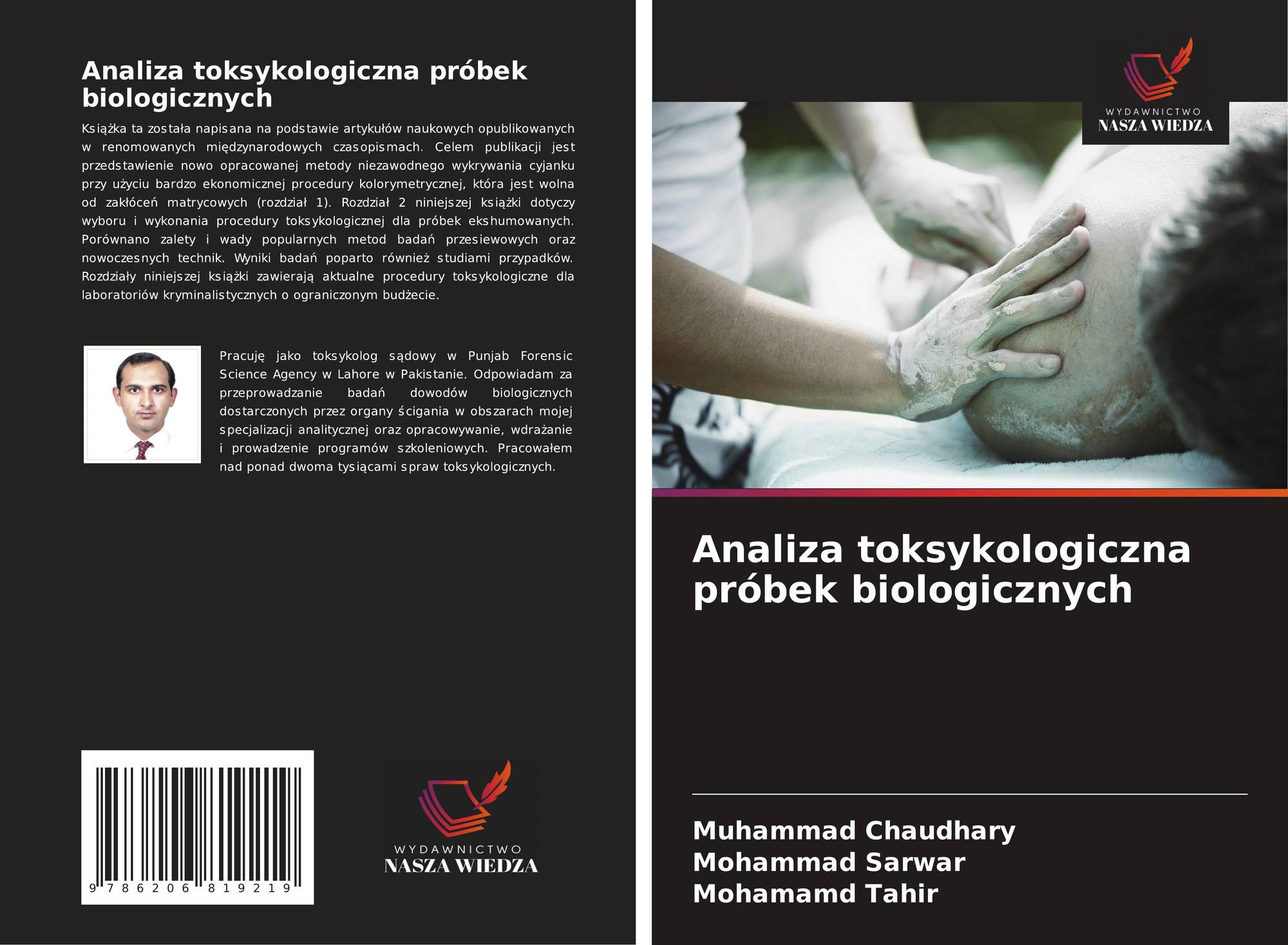 Analiza toksykologiczna próbek biologicznych

Książka ta została napisana na podstawie artykułów naukowych opublikowanych w renomowanych międzynarodowych czasopismach. Celem publikacji jest przedstawienie nowo opracowanej metody niezawodnego wykrywania cyjanku przy użyciu bardzo ekonomicznej procedury kolorymetrycznej, która jest wolna od zakłóceń matrycowych (rozdział 1). Rozdział 2 niniejszej książki dotyczy wyboru i wykonania procedury toksykologicznej dla próbek ekshumowanych. Porównano zalety i wady popularnych metod badań przesiewowych oraz nowoczesnych technik. Wyniki badań poparto również studiami przypadków. Rozdziały niniejszej książki zawierają aktualne procedury toksykologiczne dla laboratoriów kryminalistycznych o ograniczonym budżecie.

Pracuję jako toksykolog sądowy w Punjab Forensic Science Agency w Lahore w Pakistanie. Odpowiadam za przeprowadzanie badań dowodów biologicznych dostarczonych przez organy ścigania w obszarach mojej specjalizacji analitycznej oraz opracowywanie, wdrażanie i prowadzenie programów szkoleniowych. Pracowałem nad ponad dwoma tysiącami spraw toksykologicznych.

9 786206 819219

WYDAWNICTWO
NASZA WIEDZA

WYDAWNICTWO
NASZA WIEDZA

Analiza toksykologiczna próbek biologicznych

Muhammad Chaudhary
Mohammad Sarwar
Mohamamd Tahir